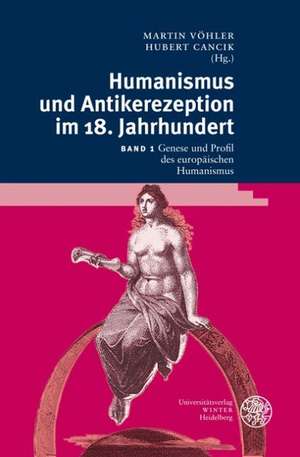 MARTIN VÖHLER
HUBERT CANCIK
(Hg.)

Humanismus und Antikerezeption im 18. Jahrhundert

BAND 1 Genese und Profil des europäischen Humanismus

Universitätsverlag
WINTER
Heidelberg